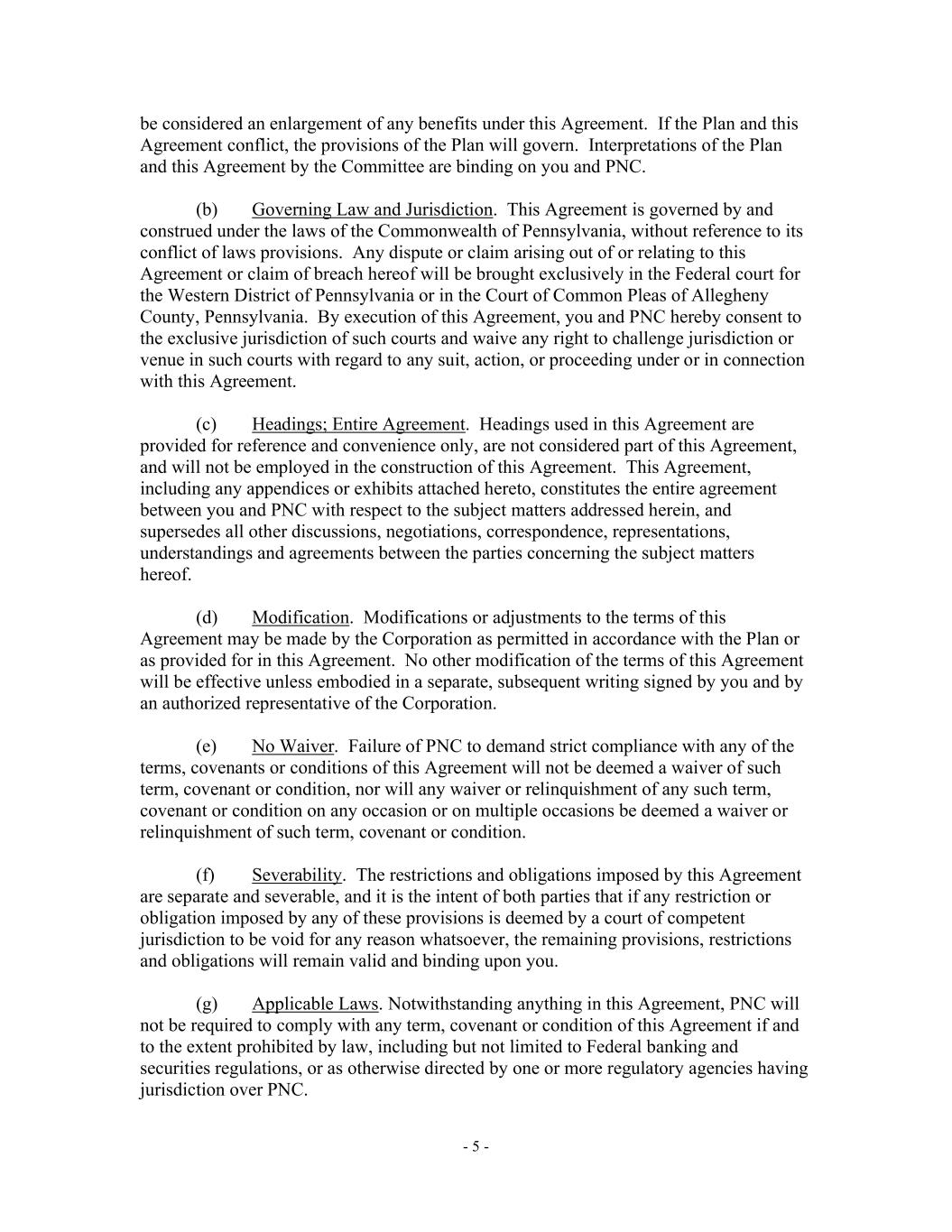 be considered an enlargement of any benefits under this Agreement. If the Plan and this Agreement conflict, the provisions of the Plan will govern. Interpretations of the Plan and this Agreement by the Committee are binding on you and PNC.

(b) Governing Law and Jurisdiction. This Agreement is governed by and construed under the laws of the Commonwealth of Pennsylvania, without reference to its conflict of laws provisions. Any dispute or claim arising out of or relating to this Agreement or claim of breach hereof will be brought exclusively in the Federal court for the Western District of Pennsylvania or in the Court of Common Pleas of Allegheny County, Pennsylvania. By execution of this Agreement, you and PNC hereby consent to the exclusive jurisdiction of such courts and waive any right to challenge jurisdiction or venue in such courts with regard to any suit, action, or proceeding under or in connection with this Agreement.

(c) Headings; Entire Agreement. Headings used in this Agreement are provided for reference and convenience only, are not considered part of this Agreement, and will not be employed in the construction of this Agreement. This Agreement, including any appendices or exhibits attached hereto, constitutes the entire agreement between you and PNC with respect to the subject matters addressed herein, and supersedes all other discussions, negotiations, correspondence, representations, understandings and agreements between the parties concerning the subject matters hereof.

(d) Modification. Modifications or adjustments to the terms of this Agreement may be made by the Corporation as permitted in accordance with the Plan or as provided for in this Agreement. No other modification of the terms of this Agreement will be effective unless embodied in a separate, subsequent writing signed by you and by an authorized representative of the Corporation.

(e) No Waiver. Failure of PNC to demand strict compliance with any of the terms, covenants or conditions of this Agreement will not be deemed a waiver of such term, covenant or condition, nor will any waiver or relinquishment of any such term, covenant or condition on any occasion or on multiple occasions be deemed a waiver or relinquishment of such term, covenant or condition.

(f) Severability. The restrictions and obligations imposed by this Agreement are separate and severable, and it is the intent of both parties that if any restriction or obligation imposed by any of these provisions is deemed by a court of competent jurisdiction to be void for any reason whatsoever, the remaining provisions, restrictions and obligations will remain valid and binding upon you.

(g) Applicable Laws. Notwithstanding anything in this Agreement, PNC will not be required to comply with any term, covenant or condition of this Agreement if and to the extent prohibited by law, including but not limited to Federal banking and securities regulations, or as otherwise directed by one or more regulatory agencies having jurisdiction over PNC.

- 5 -